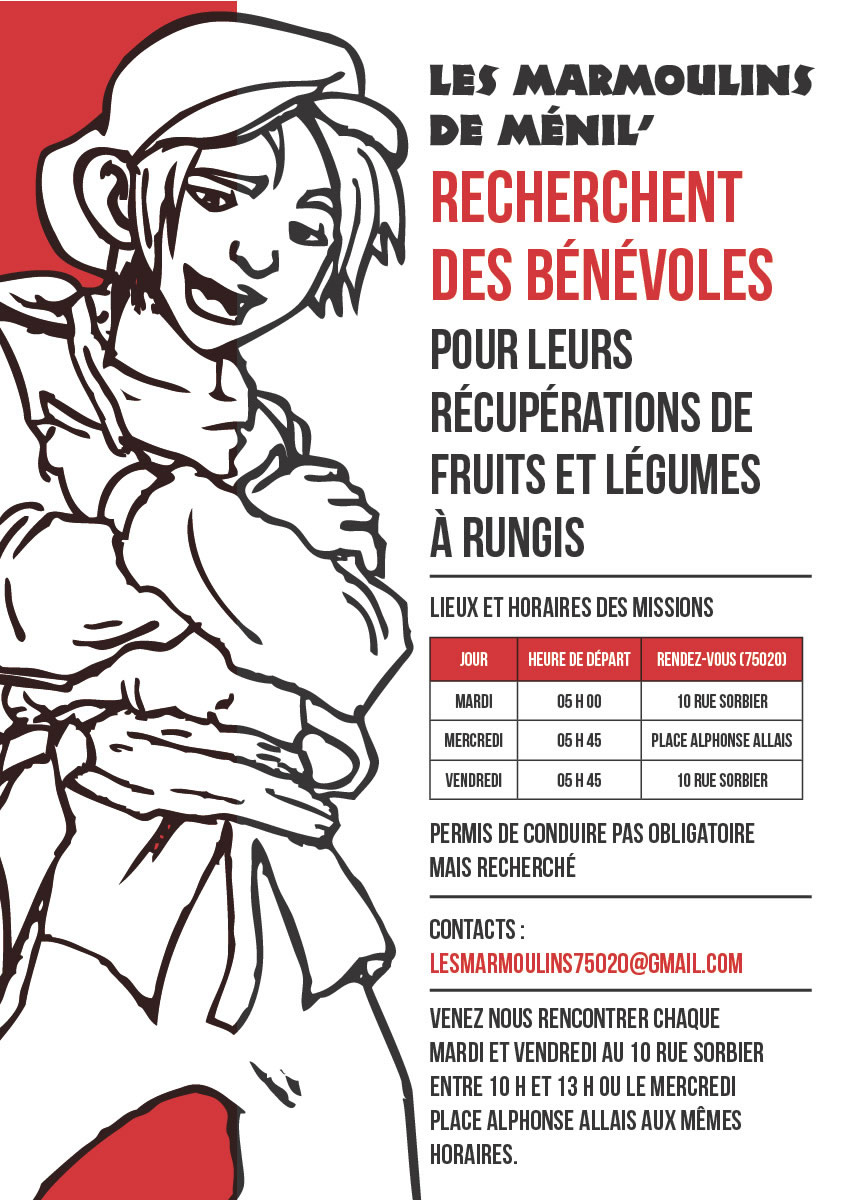 LES MARMOULINS DE MÉNIL'

RECHERCHENT DES BÉNÉVOLES

POUR LEURS RÉCUPÉRATIONS DE FRUITS ET LÉGUMES À RUNGIS

LIEUX ET HORAIRES DES MISSIONS

| JOUR | HEURE DE DÉPART | RENDEZ-VOUS (75020) |
|---|---|---|
| MARDI | 05 H 00 | 10 RUE SORBIER |
| MERCREDI | 05 H 45 | PLACE ALPHONSE ALLAIS |
| VENDREDI | 05 H 45 | 10 RUE SORBIER |

PERMIS DE CONDUIRE PAS OBLIGATOIRE MAIS RECHERCHÉ

CONTACTS :
LESMARMOULINS75020@GMAIL.COM

VENEZ NOUS RENCONTRER CHAQUE MARDI ET VENDREDI AU 10 RUE SORBIER ENTRE 10 H ET 13 H OU LE MERCREDI PLACE ALPHONSE ALLAIS AUX MÊMES HORAIRES.